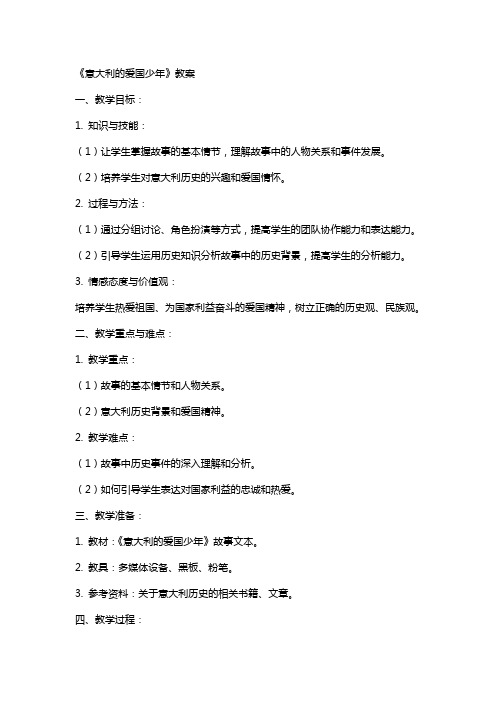 《意大利的爱国少年》教案

一、教学目标：

1. 知识与技能：

（1）让学生掌握故事的基本情节，理解故事中的人物关系和事件发展。

（2）培养学生对意大利历史的兴趣和爱国情怀。

2. 过程与方法：

（1）通过分组讨论、角色扮演等方式，提高学生的团队协作能力和表达能力。

（2）引导学生运用历史知识分析故事中的历史背景，提高学生的分析能力。

3. 情感态度与价值观：

培养学生热爱祖国、为国家利益奋斗的爱国精神，树立正确的历史观、民族观。

二、教学重点与难点：

1. 教学重点：

（1）故事的基本情节和人物关系。

（2）意大利历史背景和爱国精神。

2. 教学难点：

（1）故事中历史事件的深入理解和分析。

（2）如何引导学生表达对国家利益的忠诚和热爱。

三、教学准备：

1. 教材：《意大利的爱国少年》故事文本。

2. 教具：多媒体设备、黑板、粉笔。

3. 参考资料：关于意大利历史的相关书籍、文章。

四、教学过程：